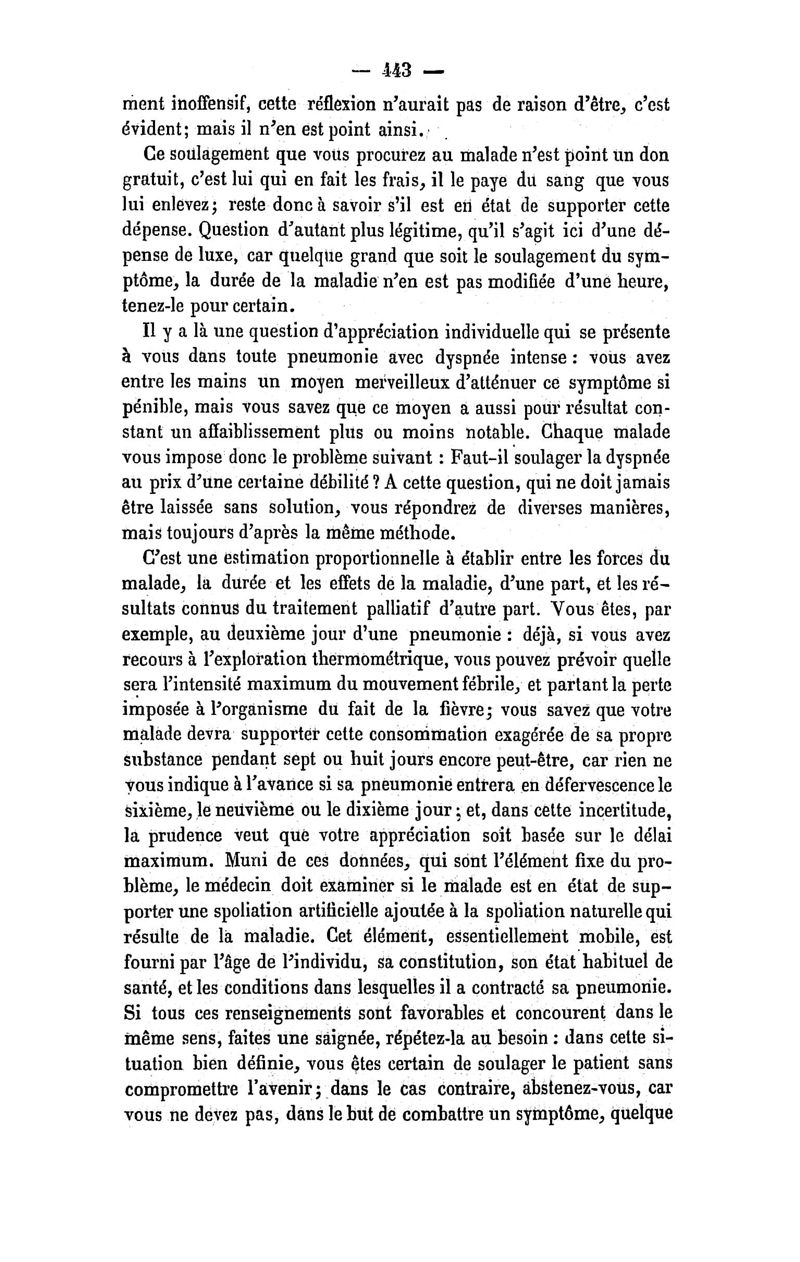 — 443 —

ment inoffensif, cette réflexion n'aurait pas de raison d'être, c'est évident; mais il n'en est point ainsi.

Ce soulagement que vous procurez au malade n'est point un don gratuit, c'est lui qui en fait les frais, il le paye du sang que vous lui enlevez; reste donc à savoir s'il est en état de supporter cette dépense. Question d'autant plus légitime, qu'il s'agit ici d'une dépense de luxe, car quelque grand que soit le soulagement du symptôme, la durée de la maladie n'en est pas modifiée d'une heure, tenez-le pour certain.

Il y a là une question d'appréciation individuelle qui se présente à vous dans toute pneumonie avec dyspnée intense : vous avez entre les mains un moyen merveilleux d'atténuer ce symptôme si pénible, mais vous savez que ce moyen a aussi pour résultat constant un affaiblissement plus ou moins notable. Chaque malade vous impose donc le problème suivant : Faut-il soulager la dyspnée au prix d'une certaine débilité ? A cette question, qui ne doit jamais être laissée sans solution, vous répondrez de diverses manières, mais toujours d'après la même méthode.

C'est une estimation proportionnelle à établir entre les forces du malade, la durée et les effets de la maladie, d'une part, et les résultats connus du traitement palliatif d'autre part. Vous êtes, par exemple, au deuxième jour d'une pneumonie : déjà, si vous avez recours à l'exploration thermométrique, vous pouvez prévoir quelle sera l'intensité maximum du mouvement fébrile, et partant la perte imposée à l'organisme du fait de la fièvre; vous savez que votre malade devra supporter cette consommation exagérée de sa propre substance pendant sept ou huit jours encore peut-être, car rien ne vous indique à l'avance si sa pneumonie entrera en défervescence le sixième, le neuvième ou le dixième jour; et, dans cette incertitude, la prudence veut que votre appréciation soit basée sur le délai maximum. Muni de ces données, qui sont l'élément fixe du problème, le médecin doit examiner si le malade est en état de supporter une spoliation artificielle ajoutée à la spoliation naturelle qui résulte de la maladie. Cet élément, essentiellement mobile, est fourni par l'âge de l'individu, sa constitution, son état habituel de santé, et les conditions dans lesquelles il a contracté sa pneumonie. Si tous ces renseignements sont favorables et concourent dans le même sens, faites une saignée, répétez-la au besoin : dans cette situation bien définie, vous êtes certain de soulager le patient sans compromettre l'avenir; dans le cas contraire, abstenez-vous, car vous ne devez pas, dans le but de combattre un symptôme, quelque